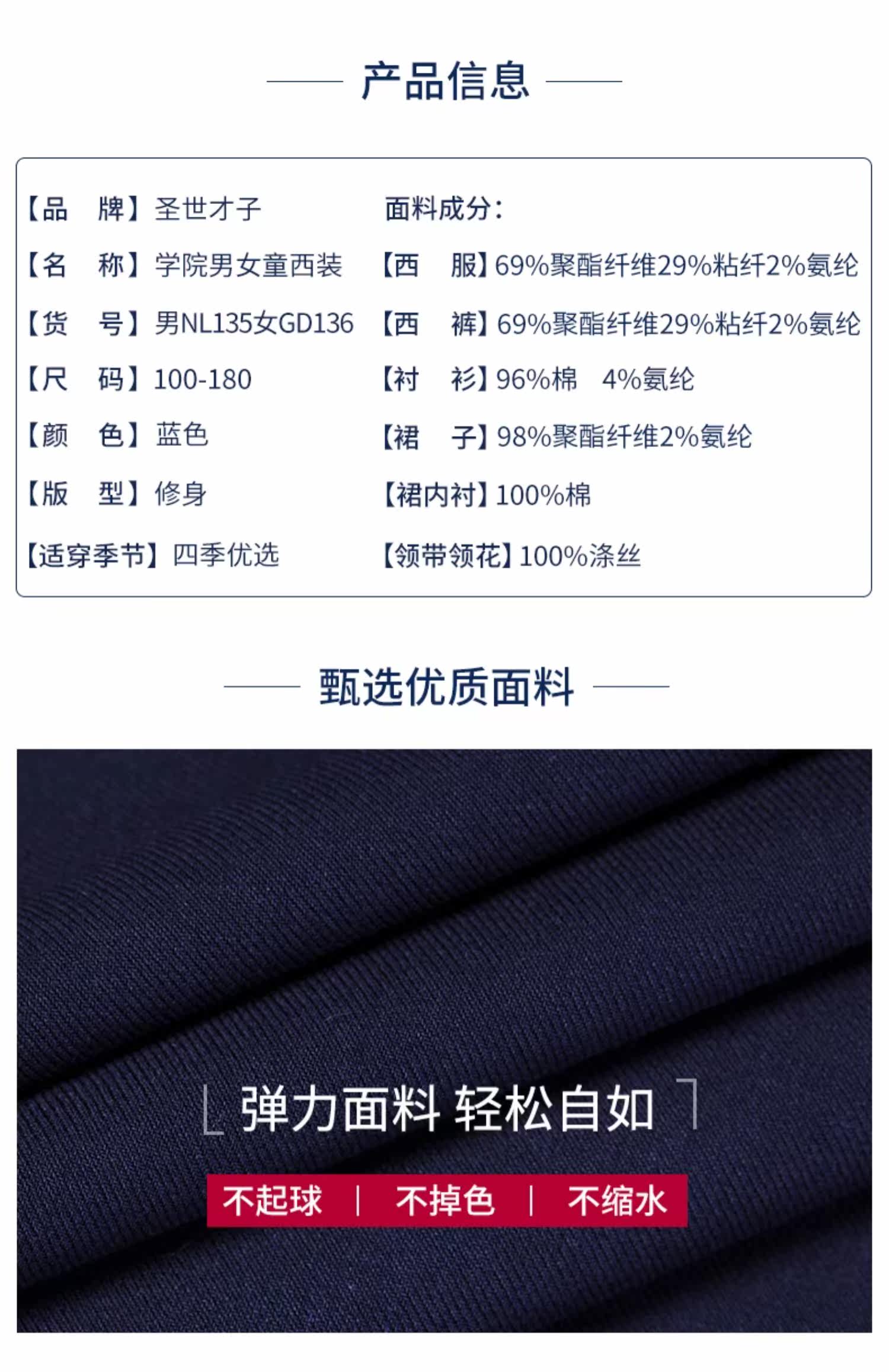 产品信息

【品 牌】圣世才子
【名 称】学院男女童西装
【货 号】男NL135女GD136
【尺 码】100-180
【颜 色】蓝色
【版 型】修身
【适穿季节】四季优选

面料成分:
【西 服】69%聚酯纤维29%粘纤2%氨纶
【西 裤】69%聚酯纤维29%粘纤2%氨纶
【衬 衫】96%棉 4%氨纶
【裙 子】98%聚酯纤维2%氨纶
【裙内衬】100%棉
【领带领花】100%涤丝

甄选优质面料

弹力面料 轻松自如

不起球 | 不掉色 | 不缩水